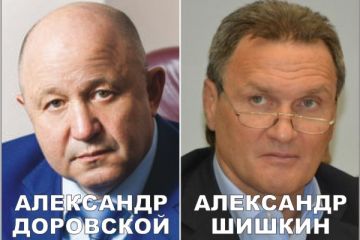 АЛЕКСАНДР ДОРОВСКОЙ

АЛЕКСАНДР ШИШКИН